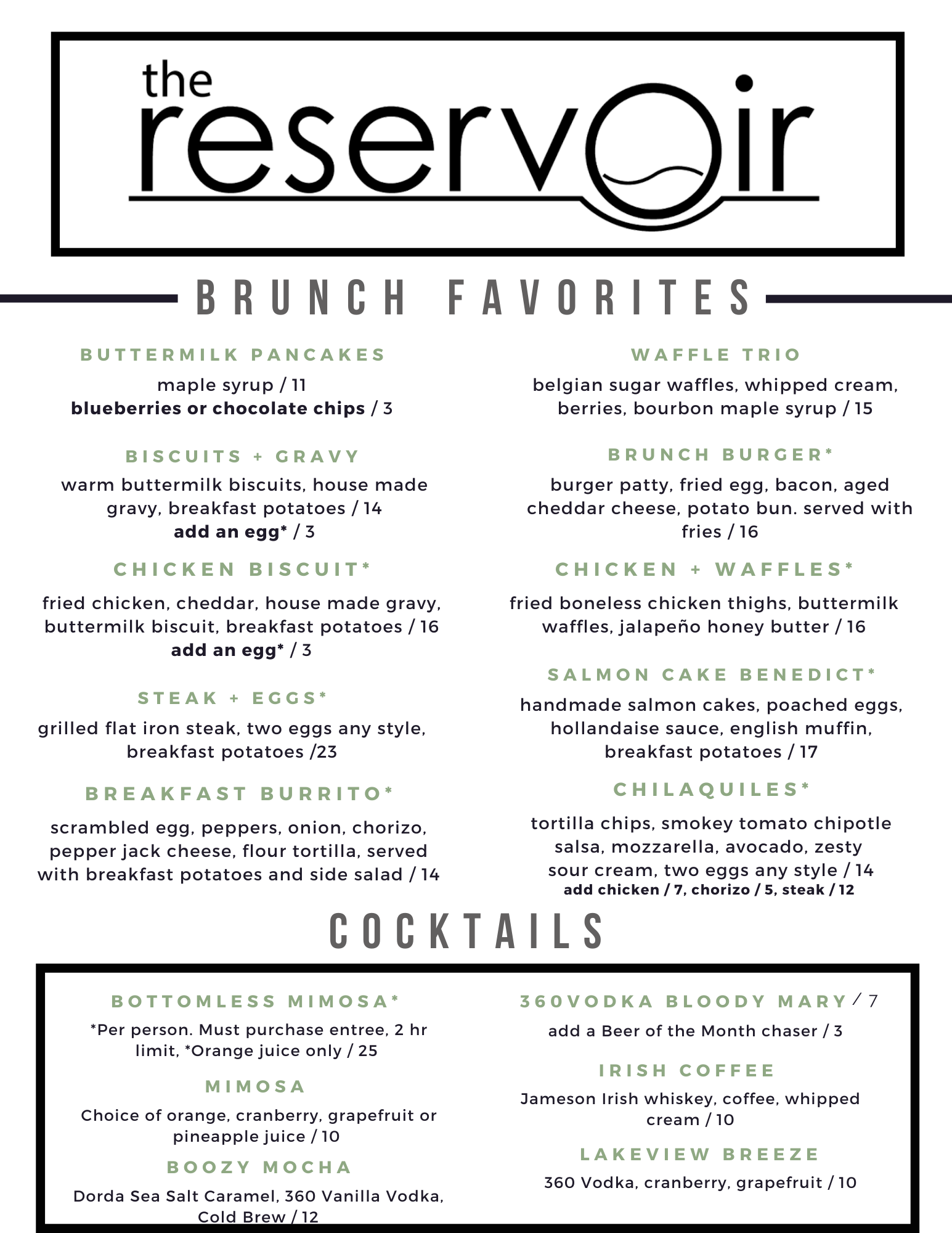 the reservoir

BRUNCH FAVORITES

BUTTERMILK PANCAKES
maple syrup / 11
blueberries or chocolate chips / 3

BISCUITS + GRAVY
warm buttermilk biscuits, house made gravy, breakfast potatoes / 14
add an egg* / 3

CHICKEN BISCUIT*
fried chicken, cheddar, house made gravy, buttermilk biscuit, breakfast potatoes / 16
add an egg* / 3

STEAK + EGGS*
grilled flat iron steak, two eggs any style, breakfast potatoes /23

BREAKFAST BURRITO*
scrambled egg, peppers, onion, chorizo, pepper jack cheese, flour tortilla, served with breakfast potatoes and side salad / 14

WAFFLE TRIO
belgian sugar waffles, whipped cream, berries, bourbon maple syrup / 15

BRUNCH BURGER*
burger patty, fried egg, bacon, aged cheddar cheese, potato bun. served with fries / 16

CHICKEN + WAFFLES*
fried boneless chicken thighs, buttermilk waffles, jalapeño honey butter / 16

SALMON CAKE BENEDICT*
handmade salmon cakes, poached eggs, hollandaise sauce, english muffin, breakfast potatoes / 17

CHILAQUILES*
tortilla chips, smokey tomato chipotle salsa, mozzarella, avocado, zesty sour cream, two eggs any style / 14
add chicken / 7, chorizo / 5, steak / 12

COCKTAILS

BOTTOMLESS MIMOSA*
*Per person. Must purchase entree, 2 hr limit, *Orange juice only / 25

MIMOSA
Choice of orange, cranberry, grapefruit or pineapple juice / 10

BOOZY MOCHA
Dorda Sea Salt Caramel, 360 Vanilla Vodka, Cold Brew / 12

360VODKA BLOODY MARY / 7
add a Beer of the Month chaser / 3

IRISH COFFEE
Jameson Irish whiskey, coffee, whipped cream / 10

LAKEVIEW BREEZE
360 Vodka, cranberry, grapefruit / 10